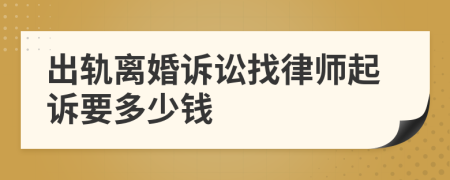 出轨离婚诉讼找律师起诉要多少钱